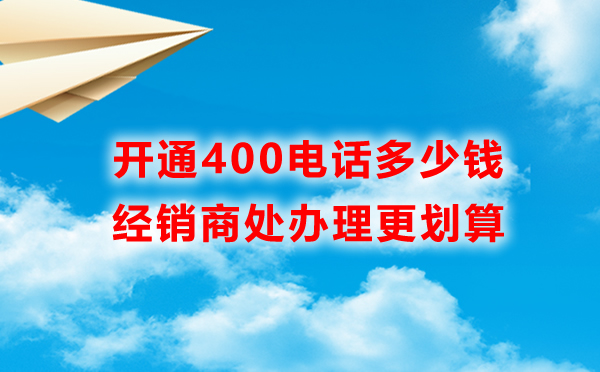 开通400电话多少钱
经销商处办理更划算